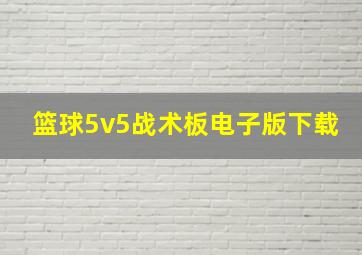 篮球5v5战术板电子版下载